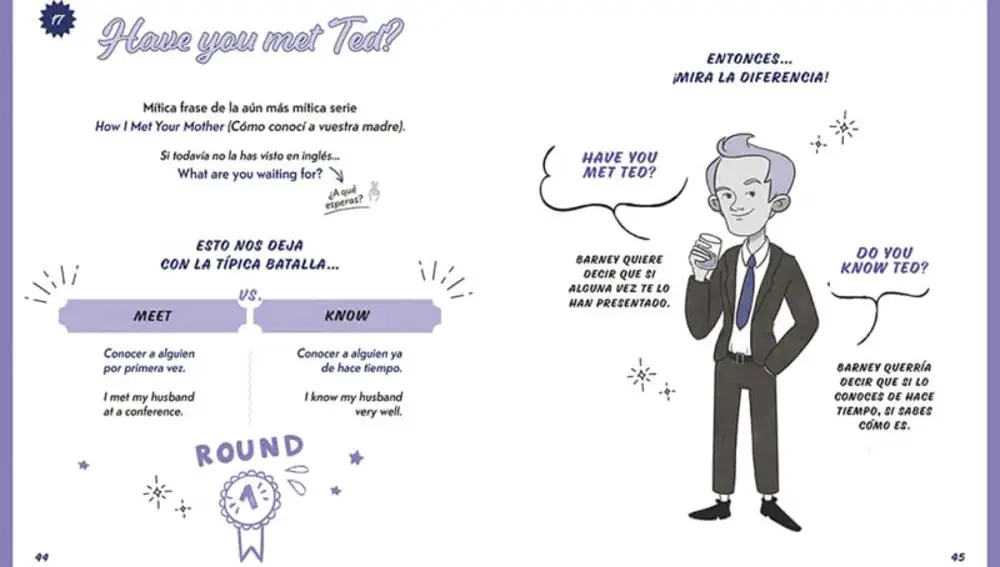 17

Have you met Ted?

Mítica frase de la aún más mítica serie How I Met Your Mother (Cómo conocí a vuestra madre).

Si todavía no la has visto en inglés...
What are you waiting for?

¿A qué esperas?

ESTO NOS DEJA
CON LA TÍPICA BATALLA...

VS.

MEET

Conocer a alguien por primera vez.

I met my husband at a conference.

KNOW

Conocer a alguien ya de hace tiempo.

I know my husband very well.

ROUND
1

44

ENTONCES...
¡MIRA LA DIFERENCIA!

HAVE YOU MET TED?

BARNEY QUIERE DECIR QUE SI ALGUNA VEZ TE LO HAN PRESENTADO.

DO YOU KNOW TED?

BARNEY QUERRÍA DECIR QUE SI LO CONOCES DE HACE TIEMPO, SI SABES CÓMO ES.

45